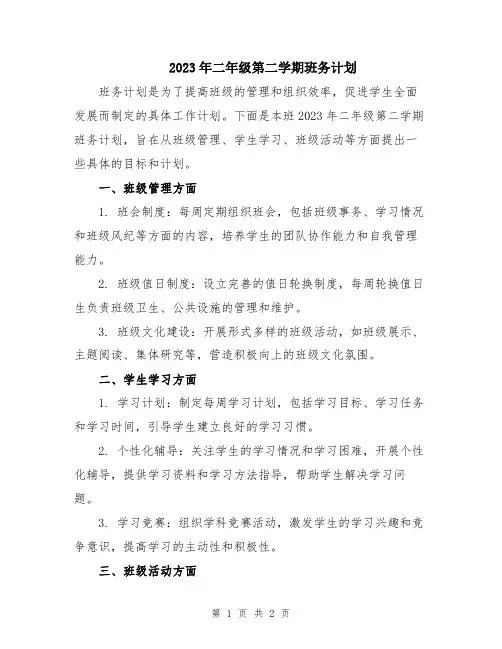 2023年二年级第二学期班务计划

班务计划是为了提高班级的管理和组织效率，促进学生全面发展而制定的具体工作计划。下面是本班2023年二年级第二学期班务计划，旨在从班级管理、学生学习、班级活动等方面提出一些具体的目标和计划。

一、班级管理方面

1. 班会制度：每周定期组织班会，包括班级事务、学习情况和班级风纪等方面的内容，培养学生的团队协作能力和自我管理能力。

2. 班级值日制度：设立完善的值日轮换制度，每周轮换值日生负责班级卫生、公共设施的管理和维护。

3. 班级文化建设：开展形式多样的班级活动，如班级展示、主题阅读、集体研究等，营造积极向上的班级文化氛围。

二、学生学习方面

1. 学习计划：制定每周学习计划，包括学习目标、学习任务和学习时间，引导学生建立良好的学习习惯。

2. 个性化辅导：关注学生的学习情况和学习困难，开展个性化辅导，提供学习资料和学习方法指导，帮助学生解决学习问题。

3. 学习竞赛：组织学科竞赛活动，激发学生的学习兴趣和竞争意识，提高学习的主动性和积极性。

三、班级活动方面

第 1 页 共 2 页